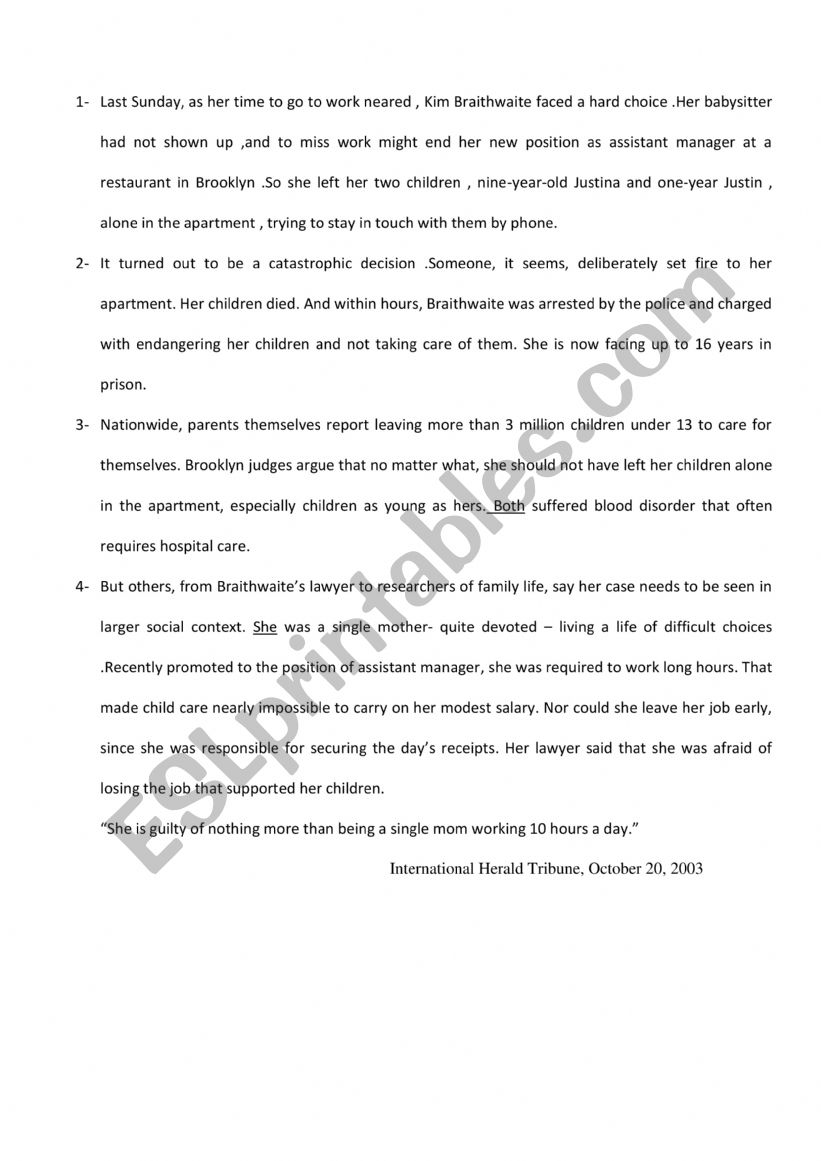 1- Last Sunday, as her time to go to work neared , Kim Braithwaite faced a hard choice .Her babysitter had not shown up ,and to miss work might end her new position as assistant manager at a restaurant in Brooklyn .So she left her two children , nine-year-old Justina and one-year Justin , alone in the apartment , trying to stay in touch with them by phone.

2- It turned out to be a catastrophic decision .Someone, it seems, deliberately set fire to her apartment. Her children died. And within hours, Braithwaite was arrested by the police and charged with endangering her children and not taking care of them. She is now facing up to 16 years in prison.

3- Nationwide, parents themselves report leaving more than 3 million children under 13 to care for themselves. Brooklyn judges argue that no matter what, she should not have left her children alone in the apartment, especially children as young as hers. Both suffered blood disorder that often requires hospital care.

4- But others, from Braithwaite's lawyer to researchers of family life, say her case needs to be seen in larger social context. She was a single mother- quite devoted – living a life of difficult choices .Recently promoted to the position of assistant manager, she was required to work long hours. That made child care nearly impossible to carry on her modest salary. Nor could she leave her job early, since she was responsible for securing the day's receipts. Her lawyer said that she was afraid of losing the job that supported her children.

"She is guilty of nothing more than being a single mom working 10 hours a day."

International Herald Tribune, October 20, 2003

ESLprintables.com